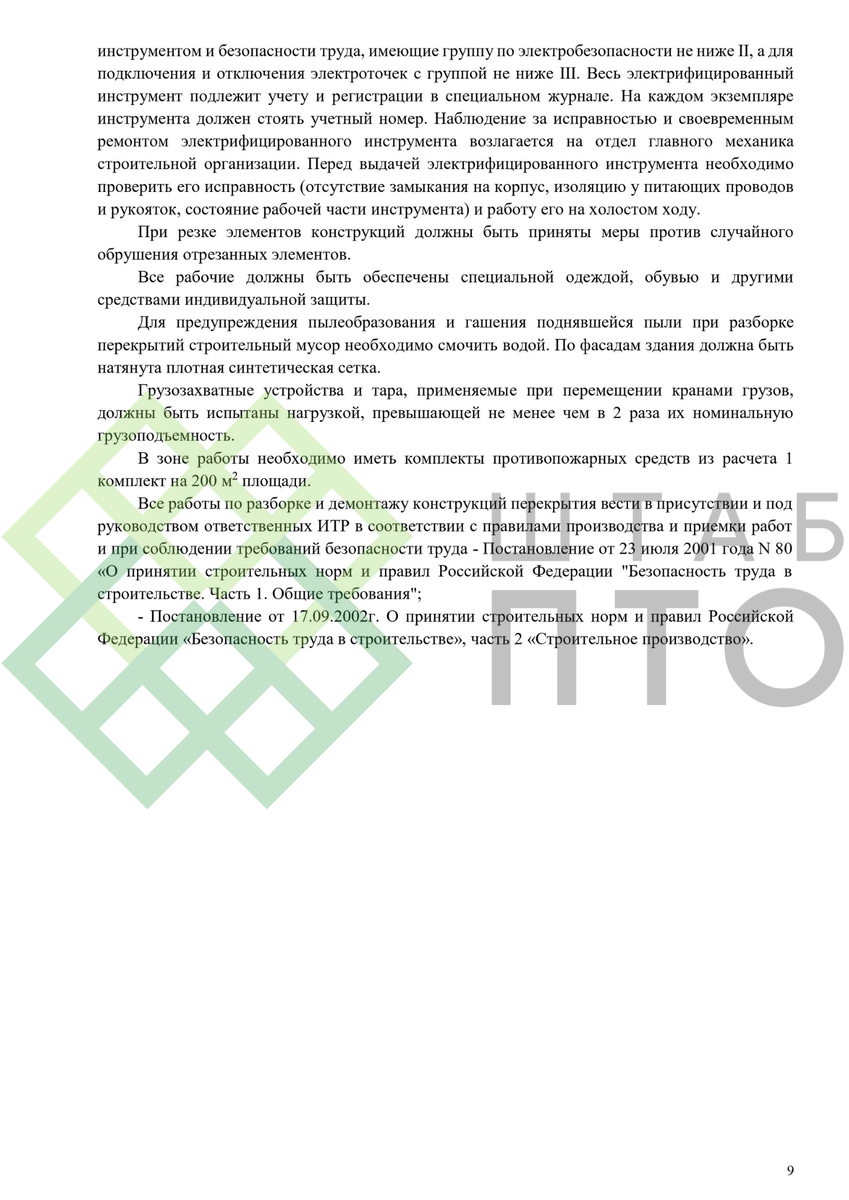 инструментом и безопасности труда, имеющие группу по электробезопасности не ниже II, а для подключения и отключения электроточек с группой не ниже III. Весь электрифицированный инструмент подлежит учету и регистрации в специальном журнале. На каждом экземпляре инструмента должен стоять учетный номер. Наблюдение за исправностью и своевременным ремонтом электрифицированного инструмента возлагается на отдел главного механика строительной организации. Перед выдачей электрифицированного инструмента необходимо проверить его исправность (отсутствие замыкания на корпус, изоляцию у питающих проводов и рукояток, состояние рабочей части инструмента) и работу его на холостом ходу.

При резке элементов конструкций должны быть приняты меры против случайного обрушения отрезанных элементов.

Все рабочие должны быть обеспечены специальной одеждой, обувью и другими средствами индивидуальной защиты.

Для предупреждения пылеобразования и гашения поднявшейся пыли при разборке перекрытий строительный мусор необходимо смочить водой. По фасадам здания должна быть натянута плотная синтетическая сетка.

Грузозахватные устройства и тара, применяемые при перемещении кранами грузов, должны быть испытаны нагрузкой, превышающей не менее чем в 2 раза их номинальную грузоподъемность.

В зоне работы необходимо иметь комплекты противопожарных средств из расчета 1 комплект на 200 м$^2$ площади.

Все работы по разборке и демонтажу конструкций перекрытия вести в присутствии и под руководством ответственных ИТР в соответствии с правилами производства и приемки работ и при соблюдении требований безопасности труда - Постановление от 23 июля 2001 года N 80 «О принятии строительных норм и правил Российской Федерации "Безопасность труда в строительстве. Часть 1. Общие требования";

- Постановление от 17.09.2002г. О принятии строительных норм и правил Российской Федерации «Безопасность труда в строительстве», часть 2 «Строительное производство».

ШТАБ
ПТО

9